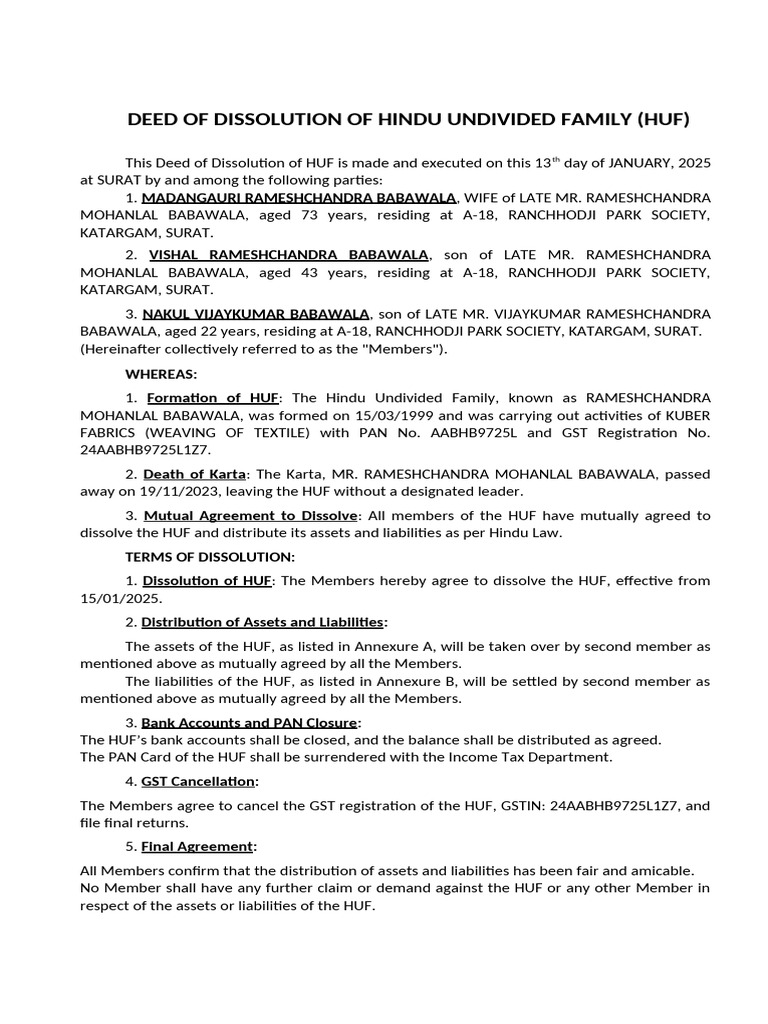 DEED OF DISSOLUTION OF HINDU UNDIVIDED FAMILY (HUF)

This Deed of Dissolution of HUF is made and executed on this 13$^{th}$ day of JANUARY, 2025 at SURAT by and among the following parties:

1. MADANGAURI RAMESHCHANDRA BABAWALA, WIFE of LATE MR. RAMESHCHANDRA MOHANLAL BABAWALA, aged 73 years, residing at A-18, RANCHHODJI PARK SOCIETY, KATARGAM, SURAT.

2. VISHAL RAMESHCHANDRA BABAWALA, son of LATE MR. RAMESHCHANDRA MOHANLAL BABAWALA, aged 43 years, residing at A-18, RANCHHODJI PARK SOCIETY, KATARGAM, SURAT.

3. NAKUL VIJAYKUMAR BABAWALA, son of LATE MR. VIJAYKUMAR RAMESHCHANDRA BABAWALA, aged 22 years, residing at A-18, RANCHHODJI PARK SOCIETY, KATARGAM, SURAT. (Hereinafter collectively referred to as the "Members").

WHEREAS:

1. Formation of HUF: The Hindu Undivided Family, known as RAMESHCHANDRA MOHANLAL BABAWALA, was formed on 15/03/1999 and was carrying out activities of KUBER FABRICS (WEAVING OF TEXTILE) with PAN No. AABHB9725L and GST Registration No. 24AABHB9725L1Z7.

2. Death of Karta: The Karta, MR. RAMESHCHANDRA MOHANLAL BABAWALA, passed away on 19/11/2023, leaving the HUF without a designated leader.

3. Mutual Agreement to Dissolve: All members of the HUF have mutually agreed to dissolve the HUF and distribute its assets and liabilities as per Hindu Law.

TERMS OF DISSOLUTION:

1. Dissolution of HUF: The Members hereby agree to dissolve the HUF, effective from 15/01/2025.

2. Distribution of Assets and Liabilities:

The assets of the HUF, as listed in Annexure A, will be taken over by second member as mentioned above as mutually agreed by all the Members.
The liabilities of the HUF, as listed in Annexure B, will be settled by second member as mentioned above as mutually agreed by all the Members.

3. Bank Accounts and PAN Closure:
The HUF's bank accounts shall be closed, and the balance shall be distributed as agreed.
The PAN Card of the HUF shall be surrendered with the Income Tax Department.

4. GST Cancellation:

The Members agree to cancel the GST registration of the HUF, GSTIN: 24AABHB9725L1Z7, and file final returns.

5. Final Agreement:

All Members confirm that the distribution of assets and liabilities has been fair and amicable.
No Member shall have any further claim or demand against the HUF or any other Member in respect of the assets or liabilities of the HUF.